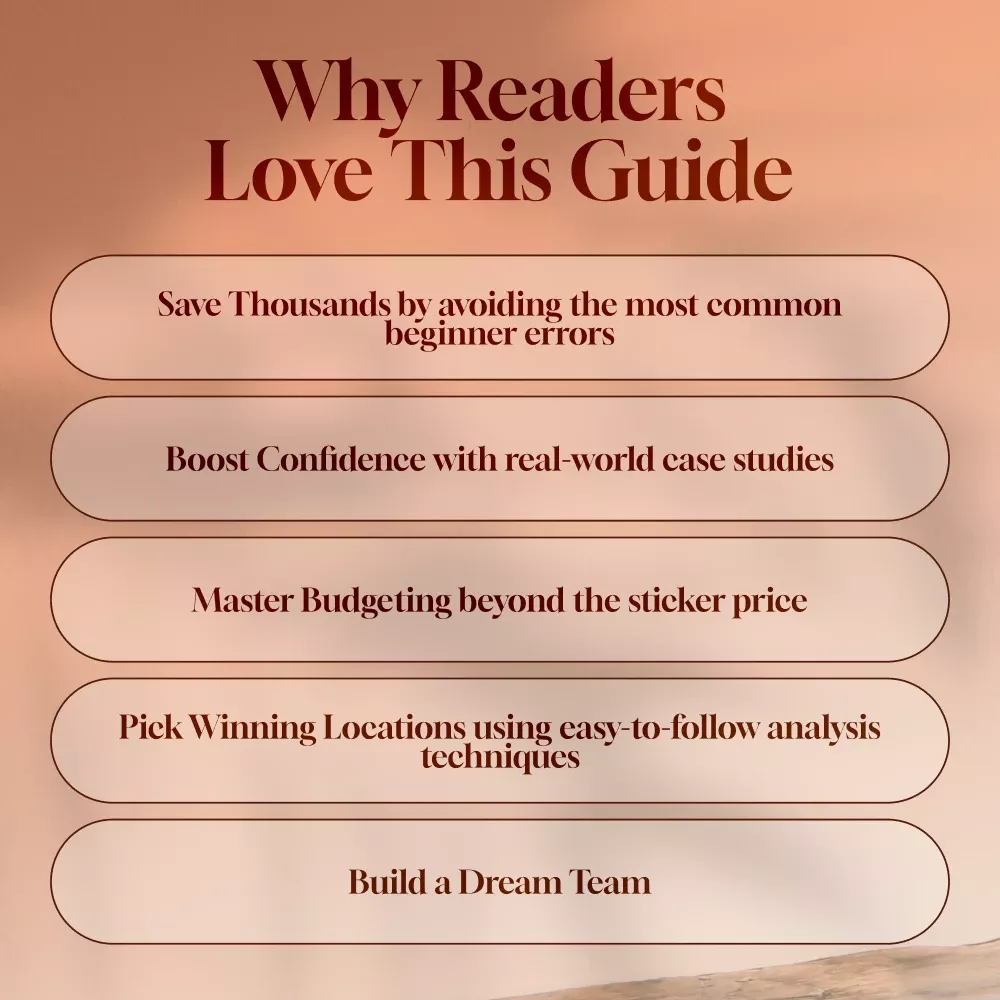 Why Readers Love This Guide

Save Thousands by avoiding the most common beginner errors

Boost Confidence with real-world case studies

Master Budgeting beyond the sticker price

Pick Winning Locations using easy-to-follow analysis techniques

Build a Dream Team